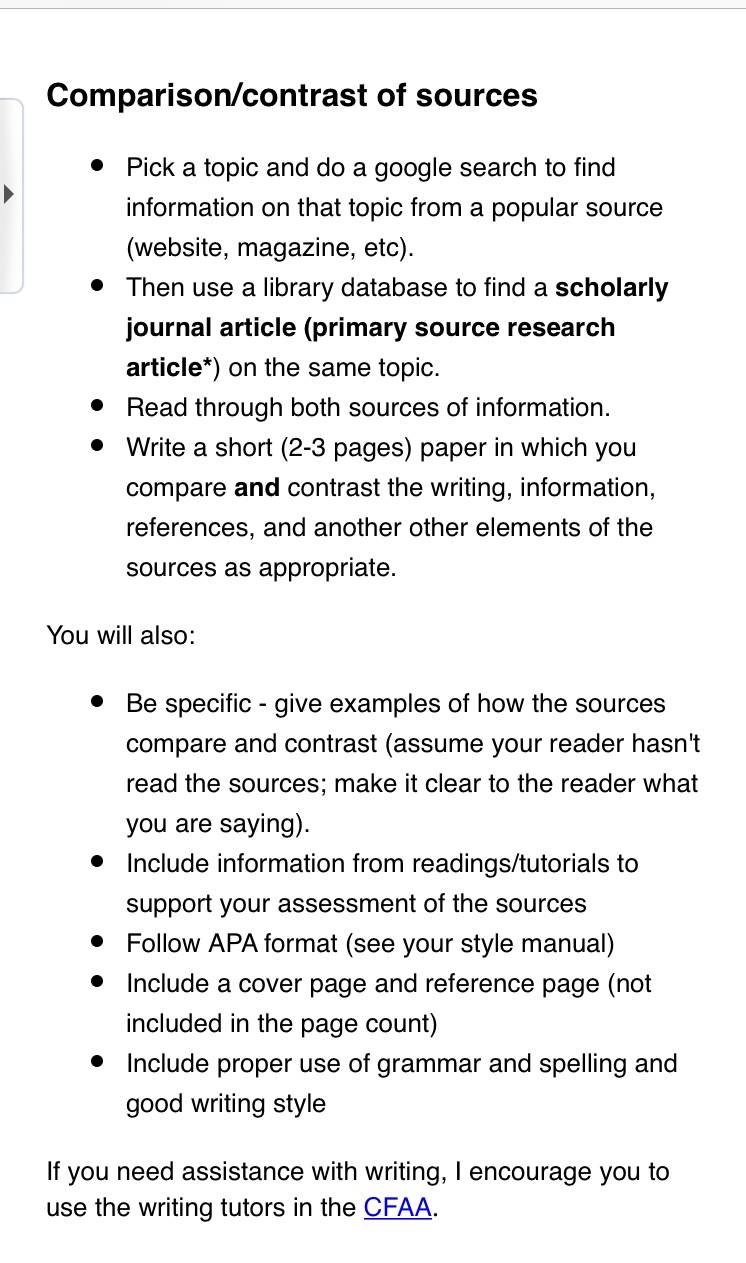 Comparison/contrast of sources

- Pick a topic and do a google search to find information on that topic from a popular source (website, magazine, etc).
- Then use a library database to find a scholarly journal article (primary source research article*) on the same topic.
- Read through both sources of information.
- Write a short (2-3 pages) paper in which you compare and contrast the writing, information, references, and another other elements of the sources as appropriate.

You will also:

- Be specific - give examples of how the sources compare and contrast (assume your reader hasn't read the sources; make it clear to the reader what you are saying).
- Include information from readings/tutorials to support your assessment of the sources
- Follow APA format (see your style manual)
- Include a cover page and reference page (not included in the page count)
- Include proper use of grammar and spelling and good writing style

If you need assistance with writing, I encourage you to use the writing tutors in the CFAA.